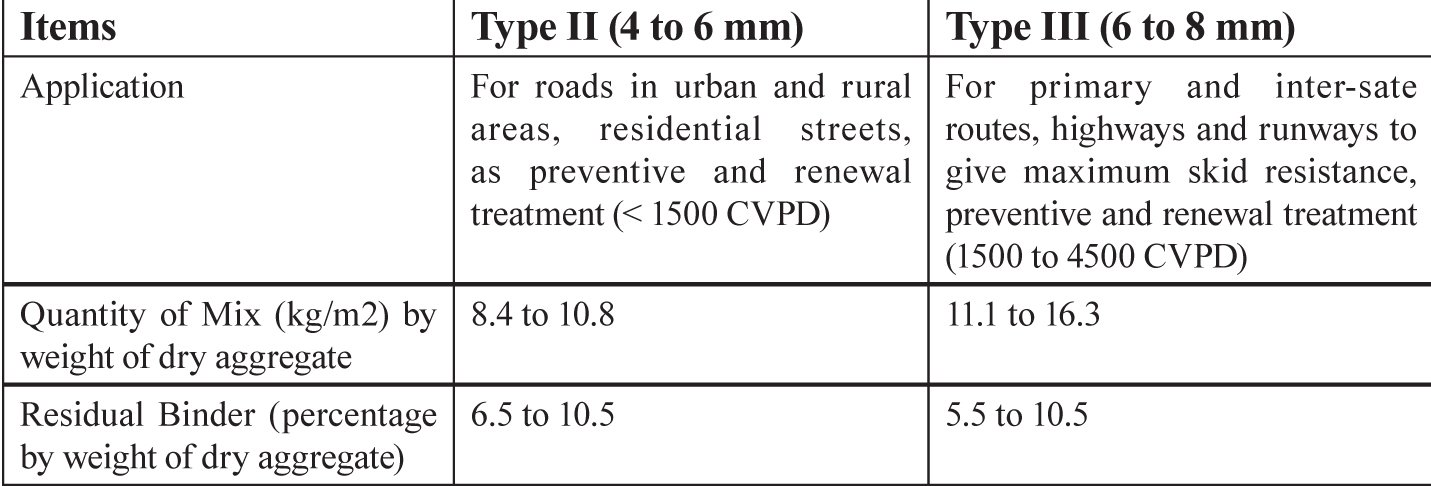 | Items | Type II (4 to 6 mm) | Type III (6 to 8 mm) |
|---|---|---|
| Application | For roads in urban and rural areas, residential streets, as preventive and renewal treatment (< 1500 CVPD) | For primary and inter-sate routes, highways and runways to give maximum skid resistance, preventive and renewal treatment (1500 to 4500 CVPD) |
| Quantity of Mix (kg/m2) by weight of dry aggregate | 8.4 to 10.8 | 11.1 to 16.3 |
| Residual Binder (percentage by weight of dry aggregate) | 6.5 to 10.5 | 5.5 to 10.5 |